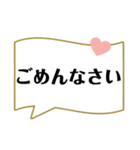 ごめんなさい